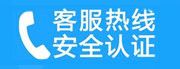 客服热线
安全认证